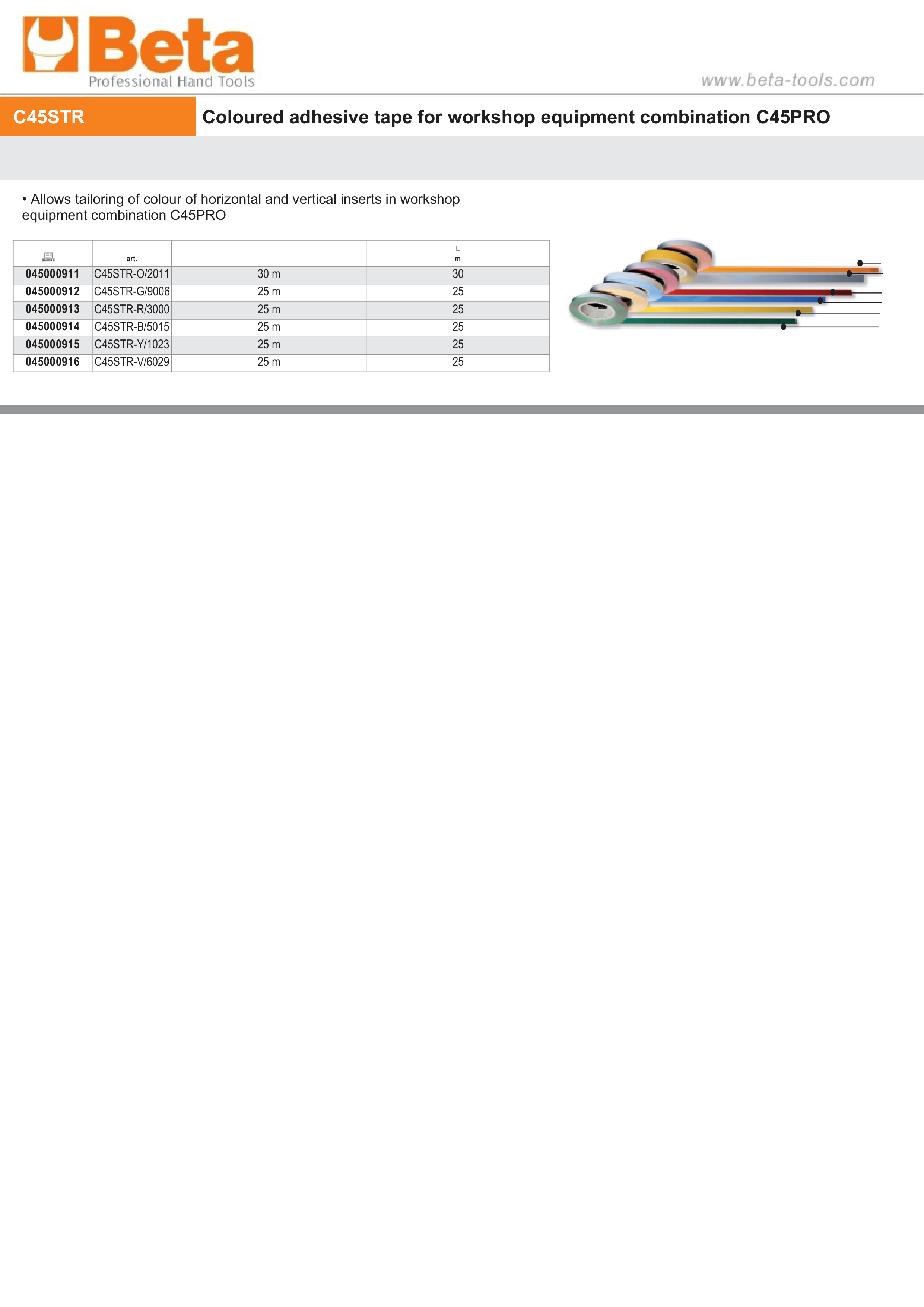 Beta
Professional Hand Tools

www.beta-tools.com

C45STR

Coloured adhesive tape for workshop equipment combination C45PRO

• Allows tailoring of colour of horizontal and vertical inserts in workshop equipment combination C45PRO

|  | art. |  | L m |
|---|---|---|---|
| 045000911 | C45STR-O/2011 | 30 m | 30 |
| 045000912 | C45STR-G/9006 | 25 m | 25 |
| 045000913 | C45STR-R/3000 | 25 m | 25 |
| 045000914 | C45STR-B/5015 | 25 m | 25 |
| 045000915 | C45STR-Y/1023 | 25 m | 25 |
| 045000916 | C45STR-V/6029 | 25 m | 25 |